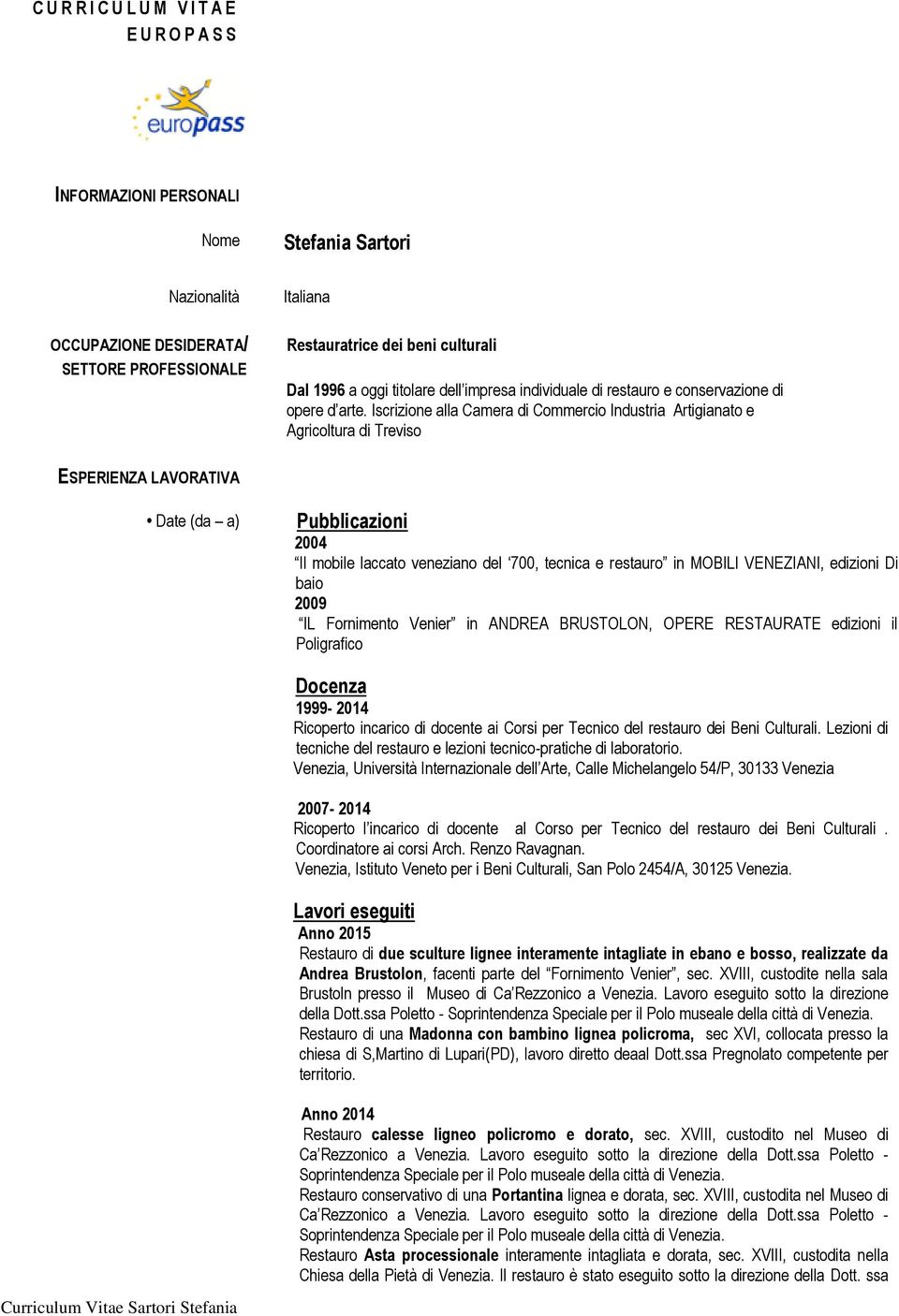 CURRICULUM VITAE
EUROPASS

europass

INFORMAZIONI PERSONALI

Nome
Stefania Sartori

Nazionalità
Italiana

OCCUPAZIONE DESIDERATA/ SETTORE PROFESSIONALE
Restauratrice dei beni culturali

Dal 1996 a oggi titolare dell'impresa individuale di restauro e conservazione di opere d'arte. Iscrizione alla Camera di Commercio Industria Artigianato e Agricoltura di Treviso

ESPERIENZA LAVORATIVA

• Date (da – a)

Pubblicazioni
2004
"Il mobile laccato veneziano del '700, tecnica e restauro" in MOBILI VENEZIANI, edizioni Di baio
2009
"IL Fornimento Venier" in ANDREA BRUSTOLON, OPERE RESTAURATE edizioni il Poligrafico

Docenza
1999- 2014
Ricoperto incarico di docente ai Corsi per Tecnico del restauro dei Beni Culturali. Lezioni di tecniche del restauro e lezioni tecnico-pratiche di laboratorio.
Venezia, Università Internazionale dell'Arte, Calle Michelangelo 54/P, 30133 Venezia

2007- 2014
Ricoperto l'incarico di docente al Corso per Tecnico del restauro dei Beni Culturali . Coordinatore ai corsi Arch. Renzo Ravagnan.
Venezia, Istituto Veneto per i Beni Culturali, San Polo 2454/A, 30125 Venezia.

Lavori eseguiti
Anno 2015
Restauro di due sculture lignee interamente intagliate in ebano e bosso, realizzate da Andrea Brustolon, facenti parte del "Fornimento Venier", sec. XVIII, custodite nella sala Brustoln presso il Museo di Ca'Rezzonico a Venezia. Lavoro eseguito sotto la direzione della Dott.ssa Poletto - Soprintendenza Speciale per il Polo museale della città di Venezia.
Restauro di una Madonna con bambino lignea policroma, sec XVI, collocata presso la chiesa di S,Martino di Lupari(PD), lavoro diretto deaal Dott.ssa Pregnolato competente per territorio.

Anno 2014
Restauro calesse ligneo policromo e dorato, sec. XVIII, custodito nel Museo di Ca'Rezzonico a Venezia. Lavoro eseguito sotto la direzione della Dott.ssa Poletto - Soprintendenza Speciale per il Polo museale della città di Venezia.
Restauro conservativo di una Portantina lignea e dorata, sec. XVIII, custodita nel Museo di Ca'Rezzonico a Venezia. Lavoro eseguito sotto la direzione della Dott.ssa Poletto - Soprintendenza Speciale per il Polo museale della città di Venezia.
Restauro Asta processionale interamente intagliata e dorata, sec. XVIII, custodita nella Chiesa della Pietà di Venezia. Il restauro è stato eseguito sotto la direzione della Dott. ssa

Curriculum Vitae Sartori Stefania